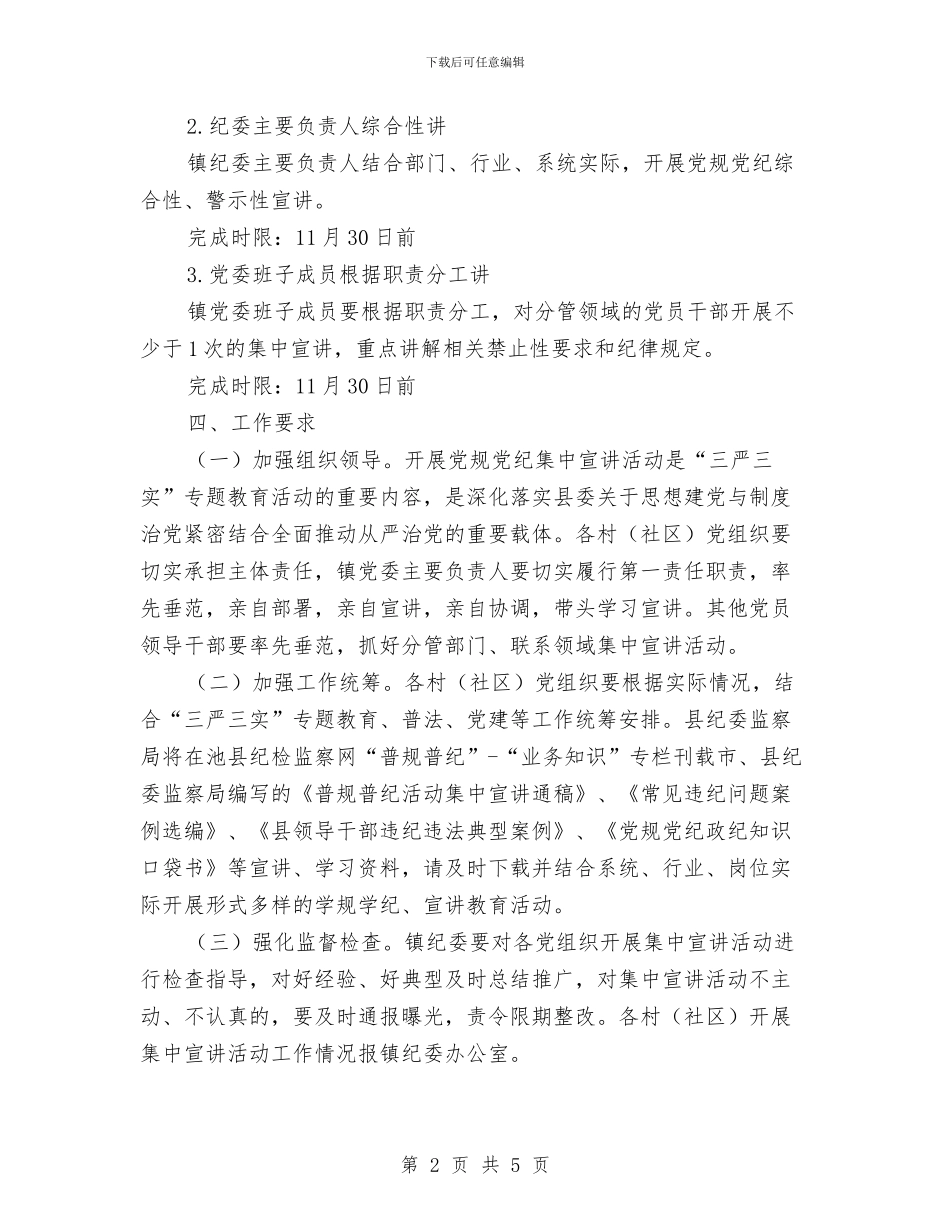 下载后可任意编辑

2.纪委主要负责人综合性讲

镇纪委主要负责人结合部门、行业、系统实际，开展党规党纪综合性、警示性宣讲。

完成时限：11月30日前

3.党委班子成员根据职责分工讲

镇党委班子成员要根据职责分工，对分管领域的党员干部开展不少于1次的集中宣讲，重点讲解相关禁止性要求和纪律规定。

完成时限：11月30日前

四、工作要求

（一）加强组织领导。开展党规党纪集中宣讲活动是“三严三实”专题教育活动的重要内容，是深化落实县委关于思想建党与制度治党紧密结合全面推动从严治党的重要载体。各村（社区）党组织要切实承担主体责任，镇党委主要负责人要切实履行第一责任职责，率先垂范，亲自部署，亲自宣讲，亲自协调，带头学习宣讲。其他党员领导干部要率先垂范，抓好分管部门、联系领域集中宣讲活动。

（二）加强工作统筹。各村（社区）党组织要根据实际情况，结合“三严三实”专题教育、普法、党建等工作统筹安排。县纪委监察局将在池县纪检监察网“普规普纪”-“业务知识”专栏刊载市、县纪委监察局编写的《普规普纪活动集中宣讲通稿》、《常见违纪问题案例选编》、《县领导干部违纪违法典型案例》、《党规党纪政纪知识口袋书》等宣讲、学习资料，请及时下载并结合系统、行业、岗位实际开展形式多样的学规学纪、宣讲教育活动。

（三）强化监督检查。镇纪委要对各党组织开展集中宣讲活动进行检查指导，对好经验、好典型及时总结推广，对集中宣讲活动不主动、不认真的，要及时通报曝光，责令限期整改。各村（社区）开展集中宣讲活动工作情况报镇纪委办公室。

第 2 页 共 5 页